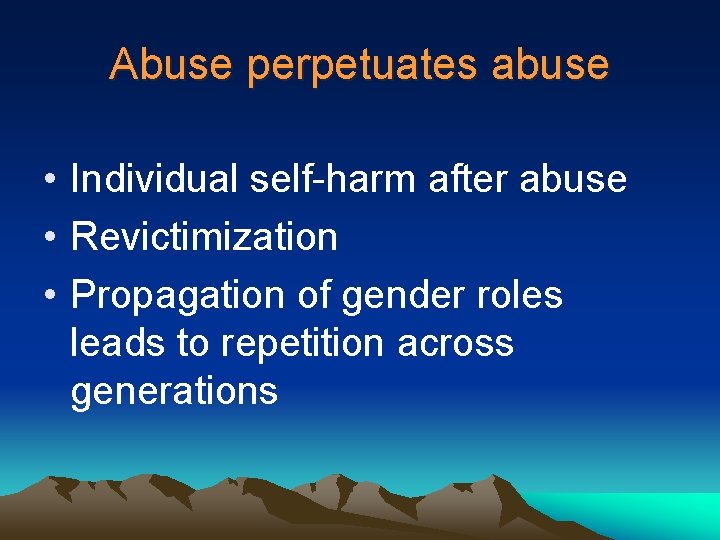 Abuse perpetuates abuse

• Individual self-harm after abuse
• Revictimization
• Propagation of gender roles leads to repetition across generations